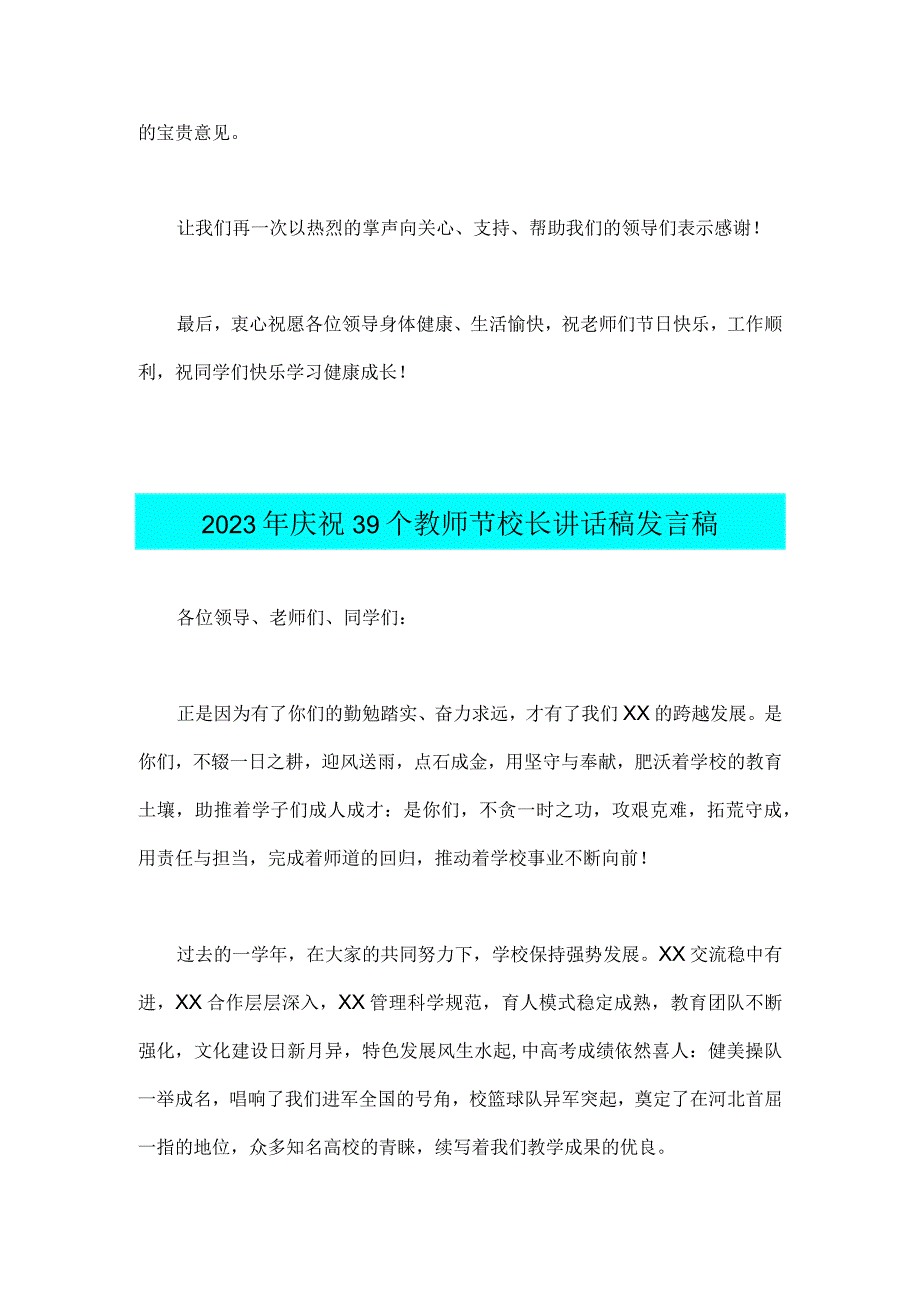 的宝贵意见。

让我们再一次以热烈的掌声向关心、支持、帮助我们的领导们表示感谢！

最后，衷心祝愿各位领导身体健康、生活愉快，祝老师们节日快乐，工作顺利，祝同学们快乐学习健康成长！

2023年庆祝39个教师节校长讲话稿发言稿

各位领导、老师们、同学们：

正是因为有了你们的勤勉踏实、奋力求远，才有了我们XX的跨越发展。是你们，不辍一日之耕，迎风送雨，点石成金，用坚守与奉献，肥沃着学校的教育土壤，助推着学子们成人成才：是你们，不贪一时之功，攻艰克难，拓荒守成，用责任与担当，完成着师道的回归，推动着学校事业不断向前！

过去的一学年，在大家的共同努力下，学校保持强势发展。XX交流稳中有进，XX合作层层深入，XX管理科学规范，育人模式稳定成熟，教育团队不断强化，文化建设日新月异，特色发展风生水起,中高考成绩依然喜人：健美操队一举成名，唱响了我们进军全国的号角，校篮球队异军突起，奠定了在河北首屈一指的地位，众多知名高校的青睐，续写着我们教学成果的优良。